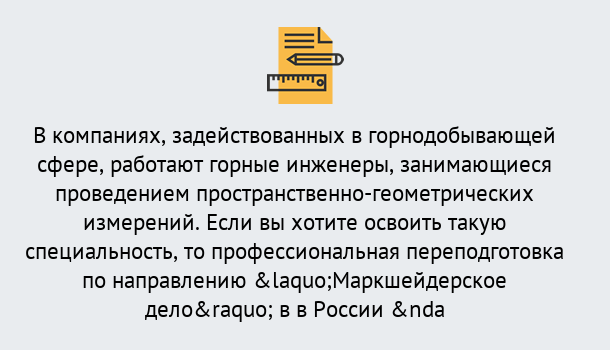 В компаниях, задействованных в горнодобывающей сфере, работают горные инженеры, занимающиеся проведением пространственно-геометрических измерений. Если вы хотите освоить такую специальность, то профессиональная переподготовка по направлению &laquo;Маркшейдерское дело&raquo; в в России &nda